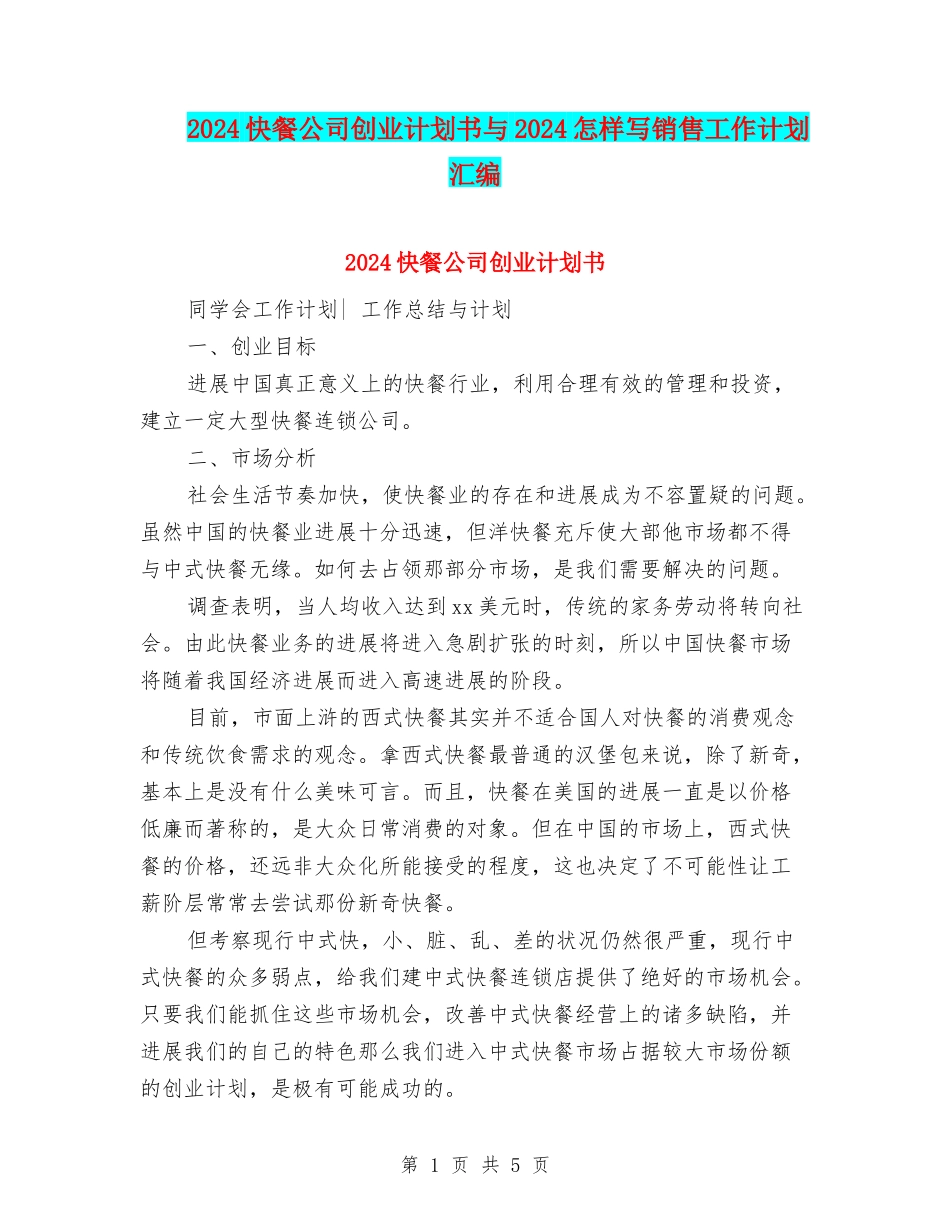 2024 快餐公司创业计划书与 2024 怎样写销售工作计划汇编

2024 快餐公司创业计划书

同学会工作计划| 工作总结与计划

一、创业目标

进展中国真正意义上的快餐行业，利用合理有效的管理和投资，建立一定大型快餐连锁公司。

二、市场分析

社会生活节奏加快，使快餐业的存在和进展成为不容置疑的问题。虽然中国的快餐业进展十分迅速，但洋快餐充斥使大部他市场都不得与中式快餐无缘。如何去占领那部分市场，是我们需要解决的问题。

调查表明，当人均收入达到 xx 美元时，传统的家务劳动将转向社会。由此快餐业务的进展将进入急剧扩张的时刻，所以中国快餐市场将随着我国经济进展而进入高速进展的阶段。

目前，市面上浒的西式快餐其实并不适合国人对快餐的消费观念和传统饮食需求的观念。拿西式快餐最普通的汉堡包来说，除了新奇，基本上是没有什么美味可言。而且，快餐在美国的进展一直是以价格低廉而著称的，是大众日常消费的对象。但在中国的市场上，西式快餐的价格，还远非大众化所能接受的程度，这也决定了不可能性让工薪阶层常常去尝试那份新奇快餐。

但考察现行中式快，小、脏、乱、差的状况仍然很严重，现行中式快餐的众多弱点，给我们建中式快餐连锁店提供了绝好的市场机会。只要我们能抓住这些市场机会，改善中式快餐经营上的诸多缺陷，并进展我们的自己的特色那么我们进入中式快餐市场占据较大市场份额的创业计划，是极有可能成功的。

第 1 页 共 5 页